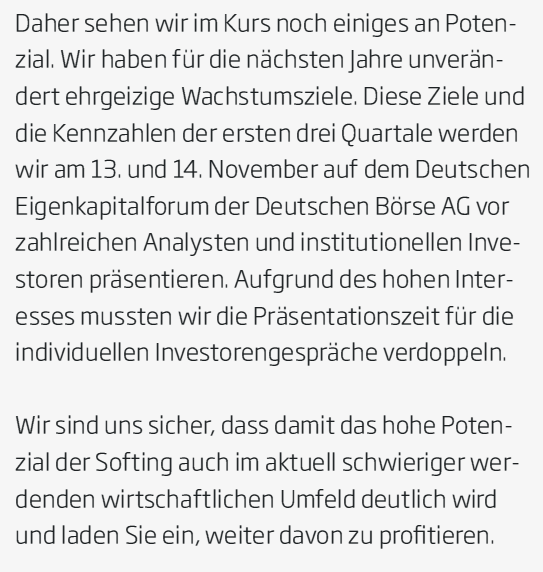 Daher sehen wir im Kurs noch einiges an Potenzial. Wir haben für die nächsten Jahre unverändert ehrgeizige Wachstumsziele. Diese Ziele und die Kennzahlen der ersten drei Quartale werden wir am 13. und 14. November auf dem Deutschen Eigenkapitalforum der Deutschen Börse AG vor zahlreichen Analysten und institutionellen Investoren präsentieren. Aufgrund des hohen Interesses mussten wir die Präsentationszeit für die individuellen Investorengespräche verdoppeln.

Wir sind uns sicher, dass damit das hohe Potenzial der Softing auch im aktuell schwieriger werdenden wirtschaftlichen Umfeld deutlich wird und laden Sie ein, weiter davon zu profitieren.